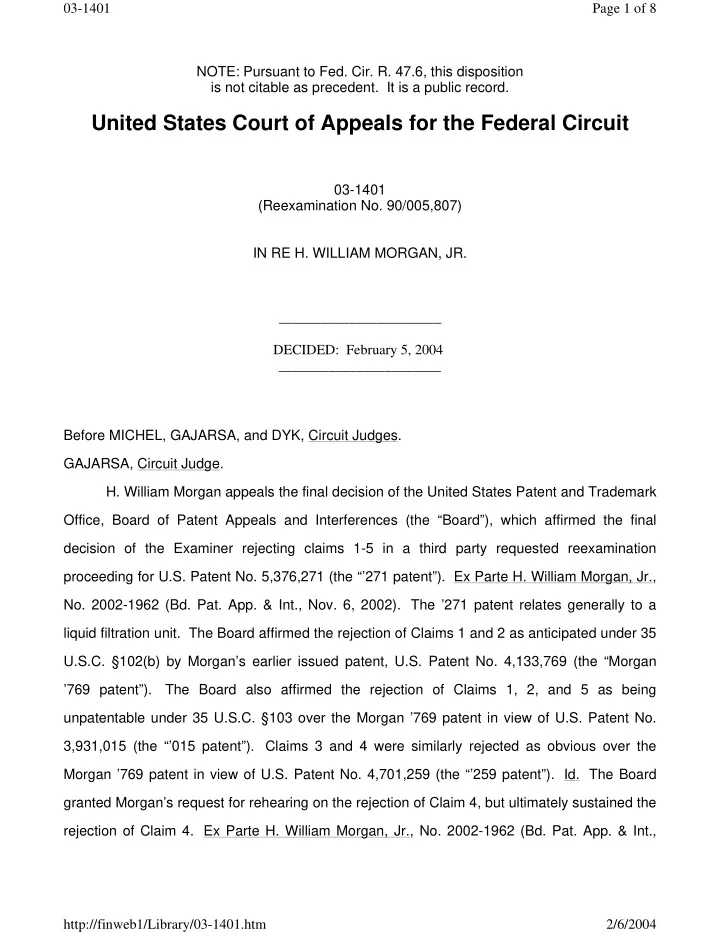 03-1401

Page 1 of 8

NOTE: Pursuant to Fed. Cir. R. 47.6, this disposition is not citable as precedent. It is a public record.

United States Court of Appeals for the Federal Circuit

03-1401
(Reexamination No. 90/005,807)

IN RE H. WILLIAM MORGAN, JR.

DECIDED: February 5, 2004

Before MICHEL, GAJARSA, and DYK, Circuit Judges.

GAJARSA, Circuit Judge.

H. William Morgan appeals the final decision of the United States Patent and Trademark Office, Board of Patent Appeals and Interferences (the “Board”), which affirmed the final decision of the Examiner rejecting claims 1-5 in a third party requested reexamination proceeding for U.S. Patent No. 5,376,271 (the “’271 patent”). Ex Parte H. William Morgan, Jr., No. 2002-1962 (Bd. Pat. App. & Int., Nov. 6, 2002). The ’271 patent relates generally to a liquid filtration unit. The Board affirmed the rejection of Claims 1 and 2 as anticipated under 35 U.S.C. §102(b) by Morgan’s earlier issued patent, U.S. Patent No. 4,133,769 (the “Morgan ’769 patent”). The Board also affirmed the rejection of Claims 1, 2, and 5 as being unpatentable under 35 U.S.C. §103 over the Morgan ’769 patent in view of U.S. Patent No. 3,931,015 (the “’015 patent”). Claims 3 and 4 were similarly rejected as obvious over the Morgan ’769 patent in view of U.S. Patent No. 4,701,259 (the “’259 patent”). Id. The Board granted Morgan’s request for rehearing on the rejection of Claim 4, but ultimately sustained the rejection of Claim 4. Ex Parte H. William Morgan, Jr., No. 2002-1962 (Bd. Pat. App. & Int.,

http://finweb1/Library/03-1401.htm

2/6/2004